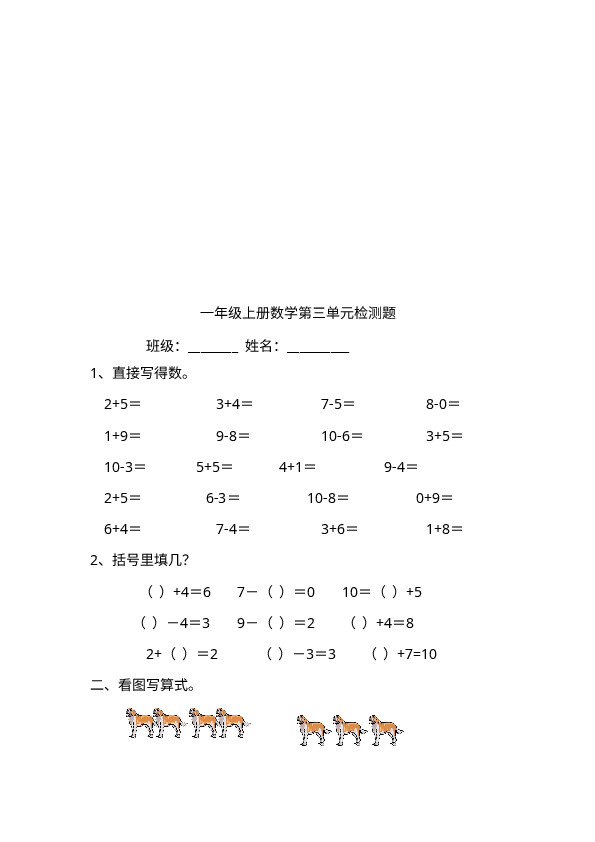 一年级上册数学第三单元检测题

班级：________ 姓名：__________

1、直接写得数。

2+5＝　3+4＝　7-5＝　8-0＝

1+9＝　9-8＝　10-6＝　3+5＝

10-3＝　5+5＝　4+1＝　9-4＝

2+5＝　6-3＝　10-8＝　0+9＝

6+4＝　7-4＝　3+6＝　1+8＝

2、括号里填几？

（ ）+4＝6　7－（ ）＝0　10＝（ ）+5

（ ）－4＝3　9－（ ）＝2　（ ）+4＝8

2+（ ）＝2　（ ）－3＝3　（ ）+7=10

二、看图写算式。